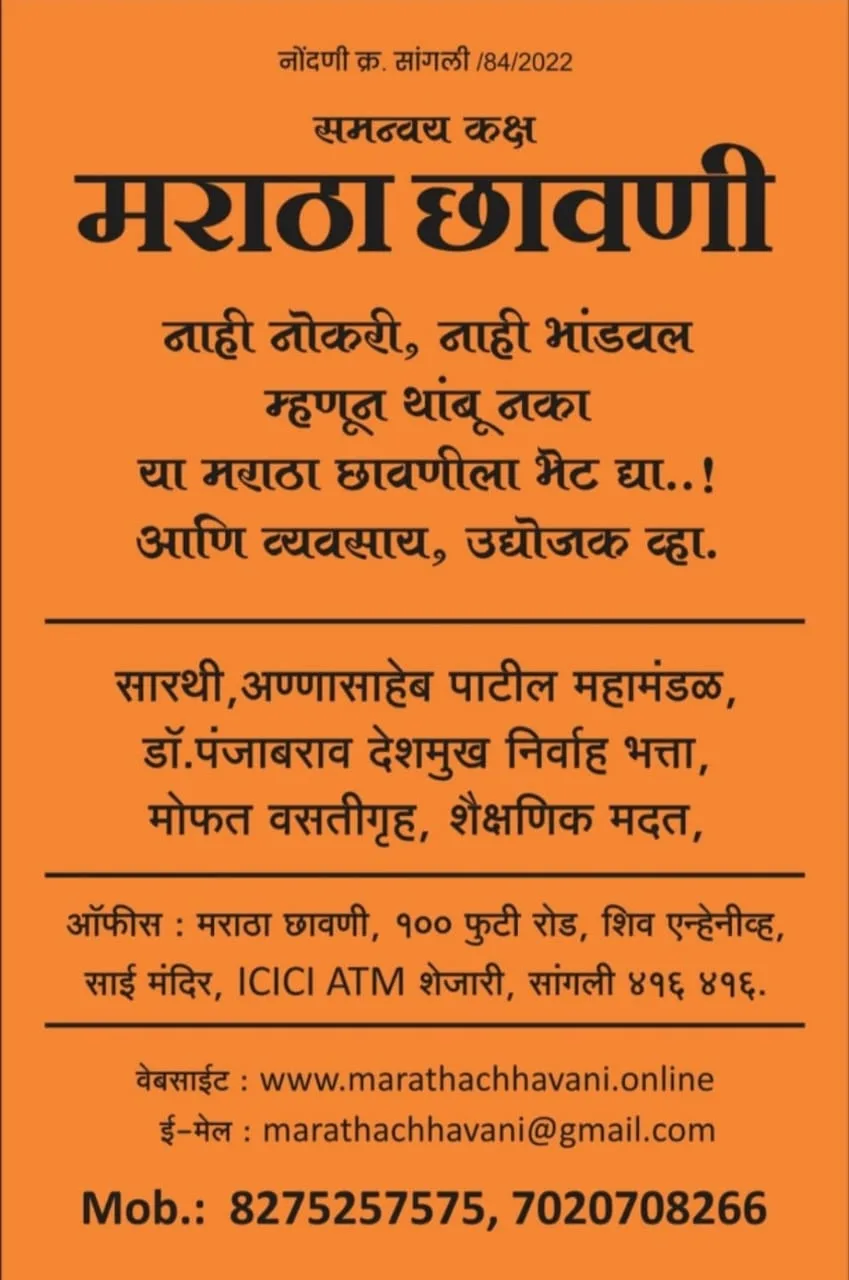 नोंदणी क्र. सांगली /84/2022

समन्वय कक्ष

मराठा छावणी

नाही नोकरी, नाही भांडवल
म्हणून थांबू नका
या मराठा छावणीला भेट द्या..!
आणि व्यवसाय, उद्योजक व्हा.

सारथी,अण्णासाहेब पाटील महामंडळ,
डॉ.पंजाबराव देशमुख निर्वाह भत्ता,
मोफत वसतीगृह, शैक्षणिक मदत,

ऑफीस : मराठा छावणी, १०० फुटी रोड, शिव एन्हेनीव्ह,
साई मंदिर, ICICI ATM शेजारी, सांगली ४१६ ४१६.

वेबसाईट : www.marathachhavani.online
ई-मेल : marathachhavani@gmail.com

Mob.: 8275257575, 7020708266